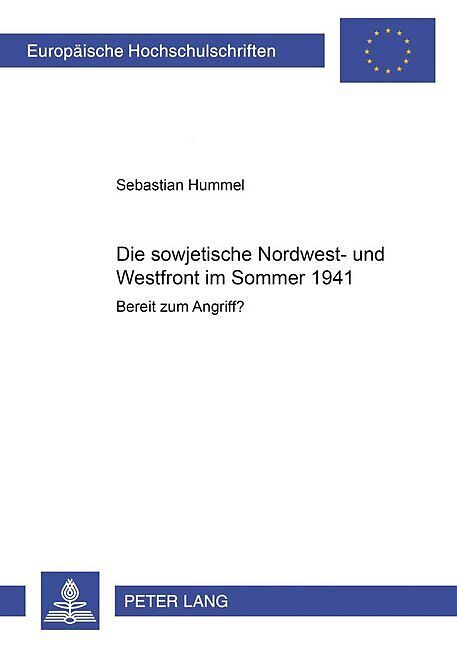 Europäische Hochschulschriften

Sebastian Hummel

Die sowjetische Nordwest- und Westfront im Sommer 1941

Bereit zum Angriff?

PETER LANG